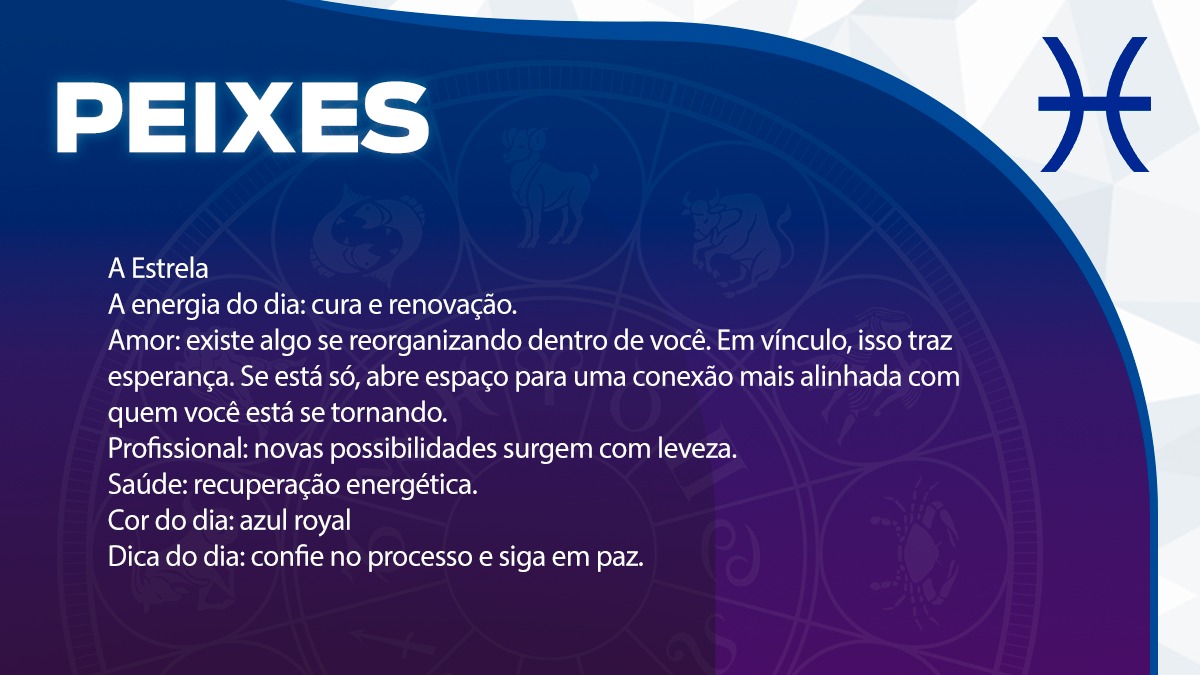 PEIXES

A Estrela
A energia do dia: cura e renovação.
Amor: existe algo se reorganizando dentro de você. Em vínculo, isso traz esperança. Se está só, abre espaço para uma conexão mais alinhada com quem você está se tornando.
Profissional: novas possibilidades surgem com leveza.
Saúde: recuperação energética.
Cor do dia: azul royal
Dica do dia: confie no processo e siga em paz.